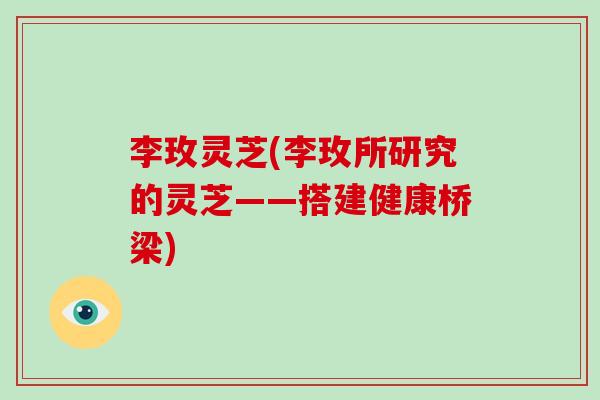 李玫灵芝(李玫所研究的灵芝——搭建健康桥梁)